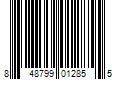 8 48799 01285 5